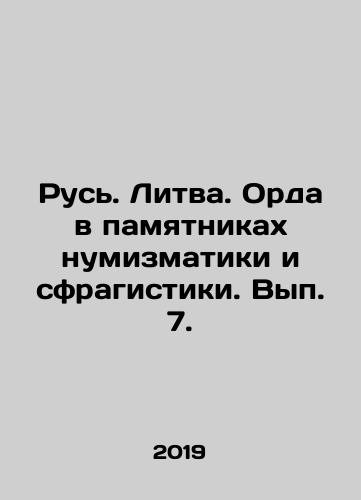 Русь. Литва. Орда в памятниках нумизматики и сфрагистики. Вып. 7.

2019